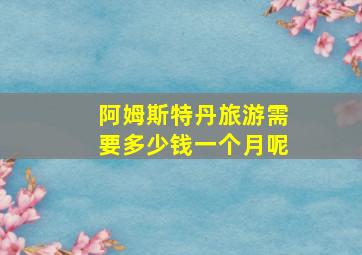 阿姆斯特丹旅游需要多少钱一个月呢